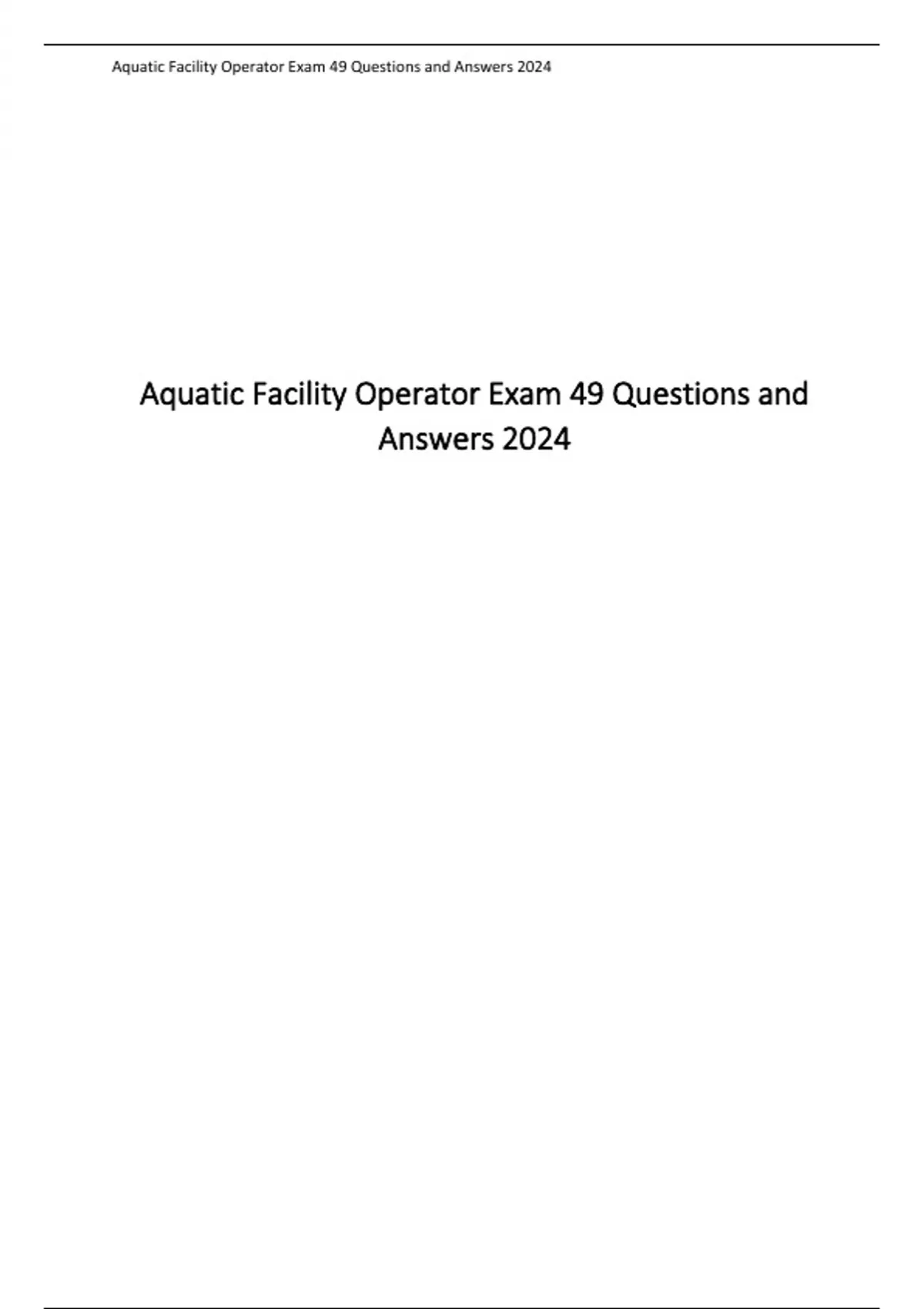 Aquatic Facility Operator Exam 49 Questions and Answers 2024

Aquatic Facility Operator Exam 49 Questions and Answers 2024